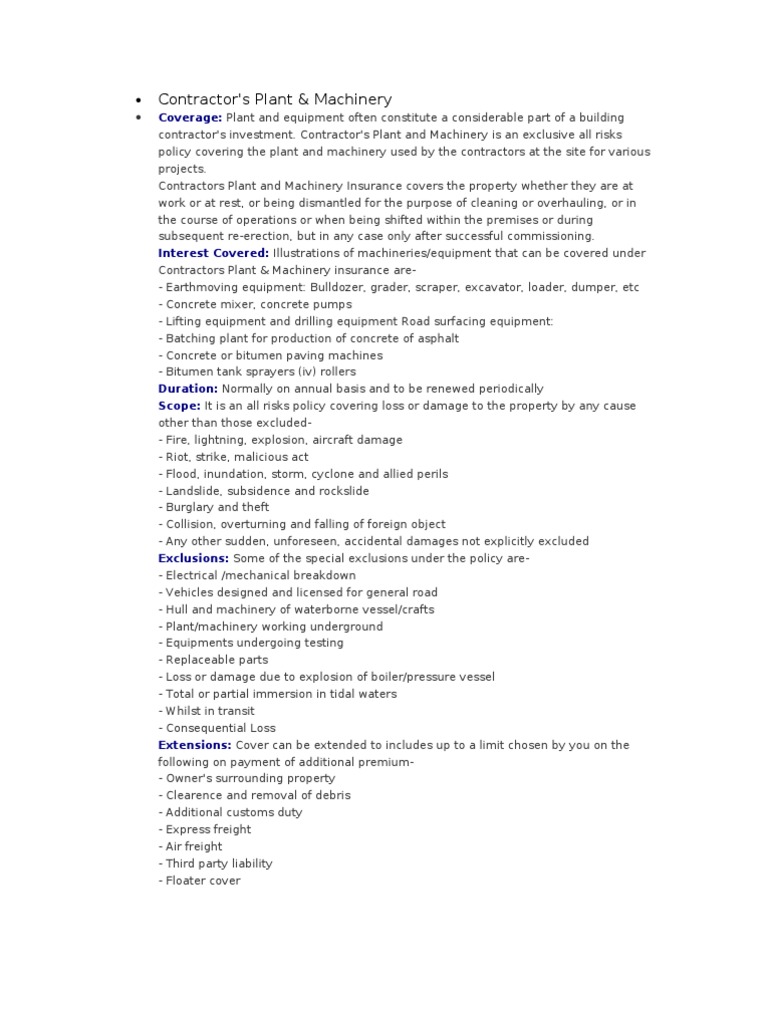 • Contractor's Plant & Machinery

• Coverage: Plant and equipment often constitute a considerable part of a building contractor's investment. Contractor's Plant and Machinery is an exclusive all risks policy covering the plant and machinery used by the contractors at the site for various projects.
Contractors Plant and Machinery Insurance covers the property whether they are at work or at rest, or being dismantled for the purpose of cleaning or overhauling, or in the course of operations or when being shifted within the premises or during subsequent re-erection, but in any case only after successful commissioning.
Interest Covered: Illustrations of machineries/equipment that can be covered under Contractors Plant & Machinery insurance are-
- Earthmoving equipment: Bulldozer, grader, scraper, excavator, loader, dumper, etc
- Concrete mixer, concrete pumps
- Lifting equipment and drilling equipment Road surfacing equipment:
- Batching plant for production of concrete of asphalt
- Concrete or bitumen paving machines
- Bitumen tank sprayers (iv) rollers
Duration: Normally on annual basis and to be renewed periodically
Scope: It is an all risks policy covering loss or damage to the property by any cause other than those excluded-
- Fire, lightning, explosion, aircraft damage
- Riot, strike, malicious act
- Flood, inundation, storm, cyclone and allied perils
- Landslide, subsidence and rockslide
- Burglary and theft
- Collision, overturning and falling of foreign object
- Any other sudden, unforeseen, accidental damages not explicitly excluded
Exclusions: Some of the special exclusions under the policy are-
- Electrical /mechanical breakdown
- Vehicles designed and licensed for general road
- Hull and machinery of waterborne vessel/crafts
- Plant/machinery working underground
- Equipments undergoing testing
- Replaceable parts
- Loss or damage due to explosion of boiler/pressure vessel
- Total or partial immersion in tidal waters
- Whilst in transit
- Consequential Loss
Extensions: Cover can be extended to includes up to a limit chosen by you on the following on payment of additional premium-
- Owner's surrounding property
- Clearence and removal of debris
- Additional customs duty
- Express freight
- Air freight
- Third party liability
- Floater cover